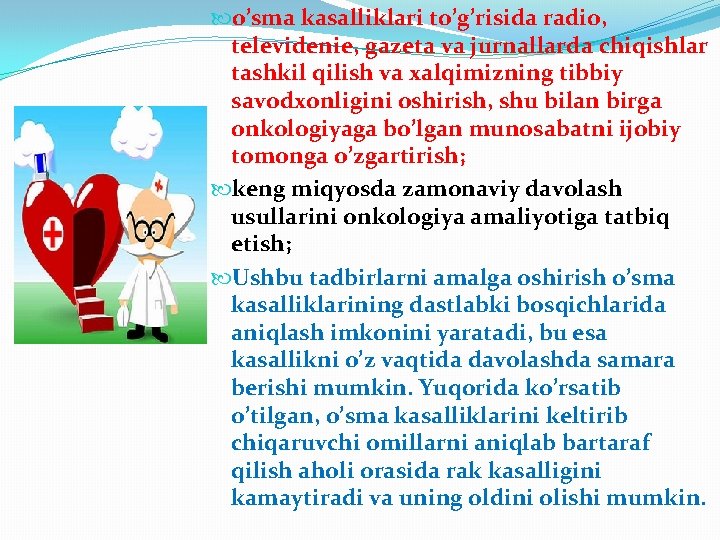 o’sma kasalliklari to’g’risida radio, televidenie, gazeta va jurnallarda chiqishlar tashkil qilish va xalqimizning tibbiy savodxonligini oshirish, shu bilan birga onkologiyaga bo’lgan munosabatni ijobiy tomonga o’zgartirish;

keng miqyosda zamonaviy davolash usullarini onkologiya amaliyotiga tatbiq etish;

Ushbu tadbirlarni amalga oshirish o’sma kasalliklarining dastlabki bosqichlarida aniqlash imkonini yaratadi, bu esa kasallikni o’z vaqtida davolashda samara berishi mumkin. Yuqorida ko’rsatib o’tilgan, o’sma kasalliklarini keltirib chiqaruvchi omillarni aniqlab bartaraf qilish aholi orasida rak kasalligini kamaytiradi va uning oldini olishi mumkin.